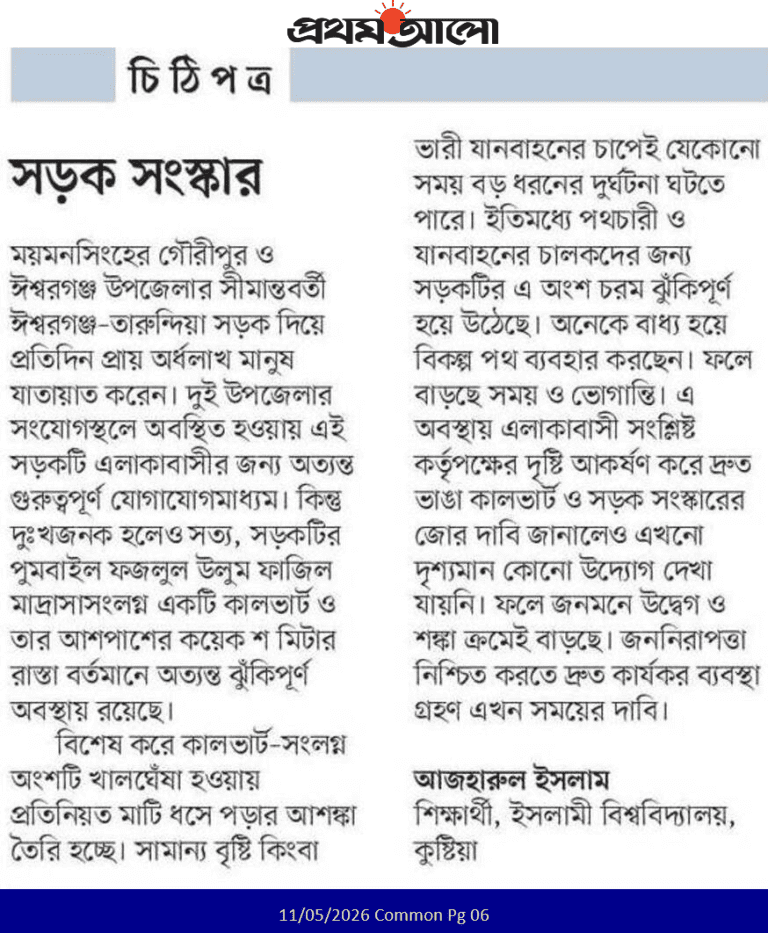 প্রথম আলো

চিঠিপত্র

সড়ক সংস্কার

ময়মনসিংহের গৌরীপুর ও ঈশ্বরগঞ্জ উপজেলার সীমান্তবর্তী ঈশ্বরগঞ্জ-তারুন্দিয়া সড়ক দিয়ে প্রতিদিন প্রায় অর্ধলাখ মানুষ যাতায়াত করেন। দুই উপজেলার সংযোগস্থলে অবস্থিত হওয়ায় এই সড়কটি এলাকাবাসীর জন্য অত্যন্ত গুরুত্বপূর্ণ যোগাযোগমাধ্যম। কিন্তু দুঃখজনক হলেও সত্য, সড়কটির পুমবাইল ফজলুল উলুম ফাজিল মাদ্রাসাসংলগ্ন একটি কালভার্ট ও তার আশপাশের কয়েক শ মিটার রাস্তা বর্তমানে অত্যন্ত ঝুঁকিপূর্ণ অবস্থায় রয়েছে।

বিশেষ করে কালভার্ট-সংলগ্ন অংশটি খালঘেঁষা হওয়ায় প্রতিনিয়ত মাটি ধসে পড়ার আশঙ্কা তৈরি হচ্ছে। সামান্য বৃষ্টি কিংবা ভারী যানবাহনের চাপেই যেকোনো সময় বড় ধরনের দুর্ঘটনা ঘটতে পারে। ইতিমধ্যে পথচারী ও যানবাহনের চালকদের জন্য সড়কটির এ অংশ চরম ঝুঁকিপূর্ণ হয়ে উঠেছে। অনেকে বাধ্য হয়ে বিকল্প পথ ব্যবহার করছেন। ফলে বাড়ছে সময় ও ভোগান্তি। এ অবস্থায় এলাকাবাসী সংশ্লিষ্ট কর্তৃপক্ষের দৃষ্টি আকর্ষণ করে দ্রুত ভাঙা কালভার্ট ও সড়ক সংস্কারের জোর দাবি জানালেও এখনো দৃশ্যমান কোনো উদ্যোগ দেখা যায়নি। ফলে জনমনে উদ্বেগ ও শঙ্কা ক্রমেই বাড়ছে। জননিরাপত্তা নিশ্চিত করতে দ্রুত কার্যকর ব্যবস্থা গ্রহণ এখন সময়ের দাবি।

আজহারুল ইসলাম
শিক্ষার্থী, ইসলামী বিশ্ববিদ্যালয়, কুষ্টিয়া

11/05/2026 Common Pg 06